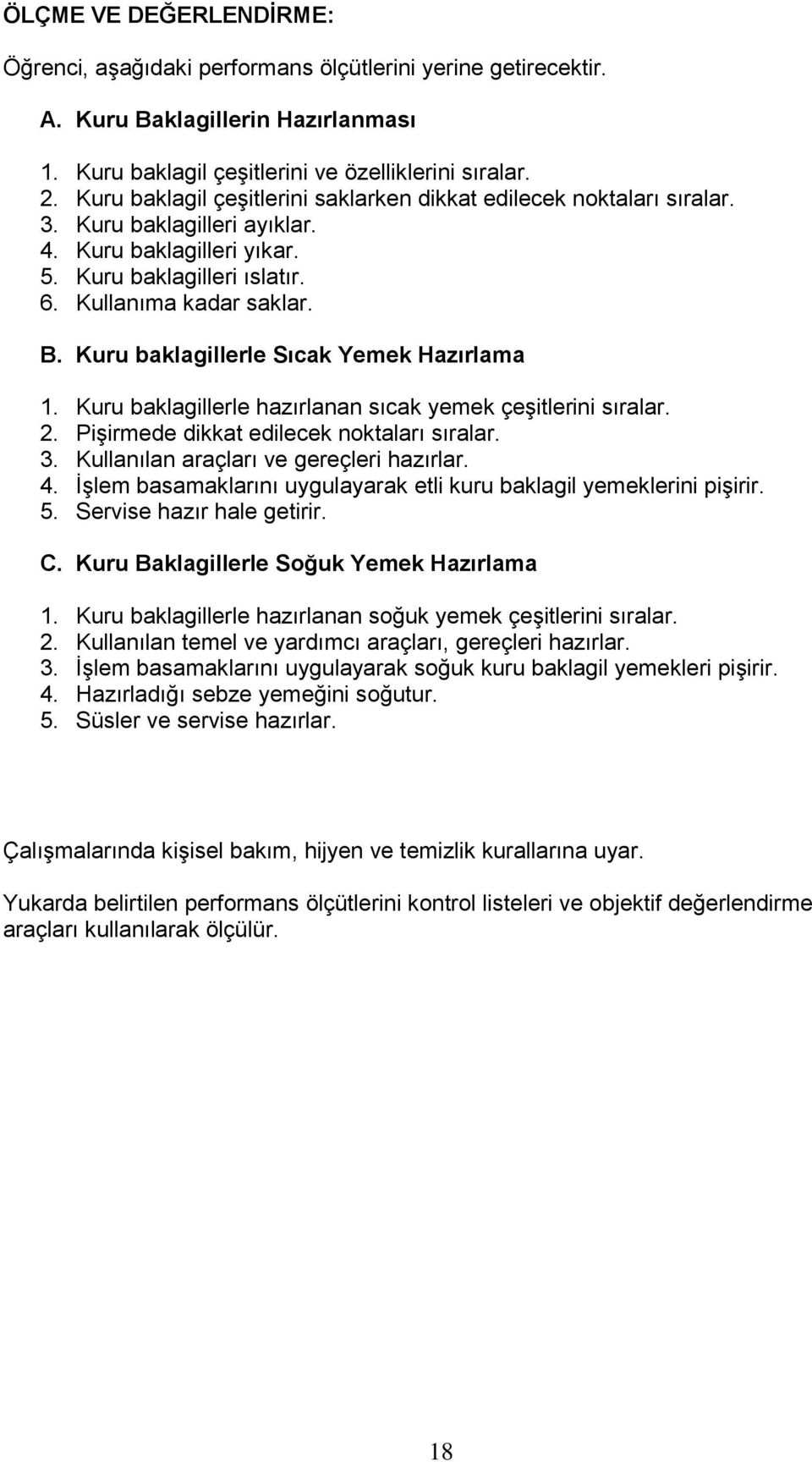 ÖLÇME VE DEĞERLENDİRME:

Öğrenci, aşağıdaki performans ölçütlerini yerine getirecektir.

A. Kuru Baklagillerin Hazırlanması

1. Kuru baklagil çeşitlerini ve özelliklerini sıralar.
2. Kuru baklagil çeşitlerini saklarken dikkat edilecek noktaları sıralar.
3. Kuru baklagilleri ayıklar.
4. Kuru baklagilleri yıkar.
5. Kuru baklagilleri ıslatır.
6. Kullanıma kadar saklar.

B. Kuru baklagillerle Sıcak Yemek Hazırlama

1. Kuru baklagillerle hazırlanan sıcak yemek çeşitlerini sıralar.
2. Pişirmede dikkat edilecek noktaları sıralar.
3. Kullanılan araçları ve gereçleri hazırlar.
4. İşlem basamaklarını uygulayarak etli kuru baklagil yemeklerini pişirir.
5. Servise hazır hale getirir.

C. Kuru Baklagillerle Soğuk Yemek Hazırlama

1. Kuru baklagillerle hazırlanan soğuk yemek çeşitlerini sıralar.
2. Kullanılan temel ve yardımcı araçları, gereçleri hazırlar.
3. İşlem basamaklarını uygulayarak soğuk kuru baklagil yemekleri pişirir.
4. Hazırladığı sebze yemeğini soğutur.
5. Süsler ve servise hazırlar.

Çalışmalarında kişisel bakım, hijyen ve temizlik kurallarına uyar.

Yukarda belirtilen performans ölçütlerini kontrol listeleri ve objektif değerlendirme araçları kullanılarak ölçülür.

18